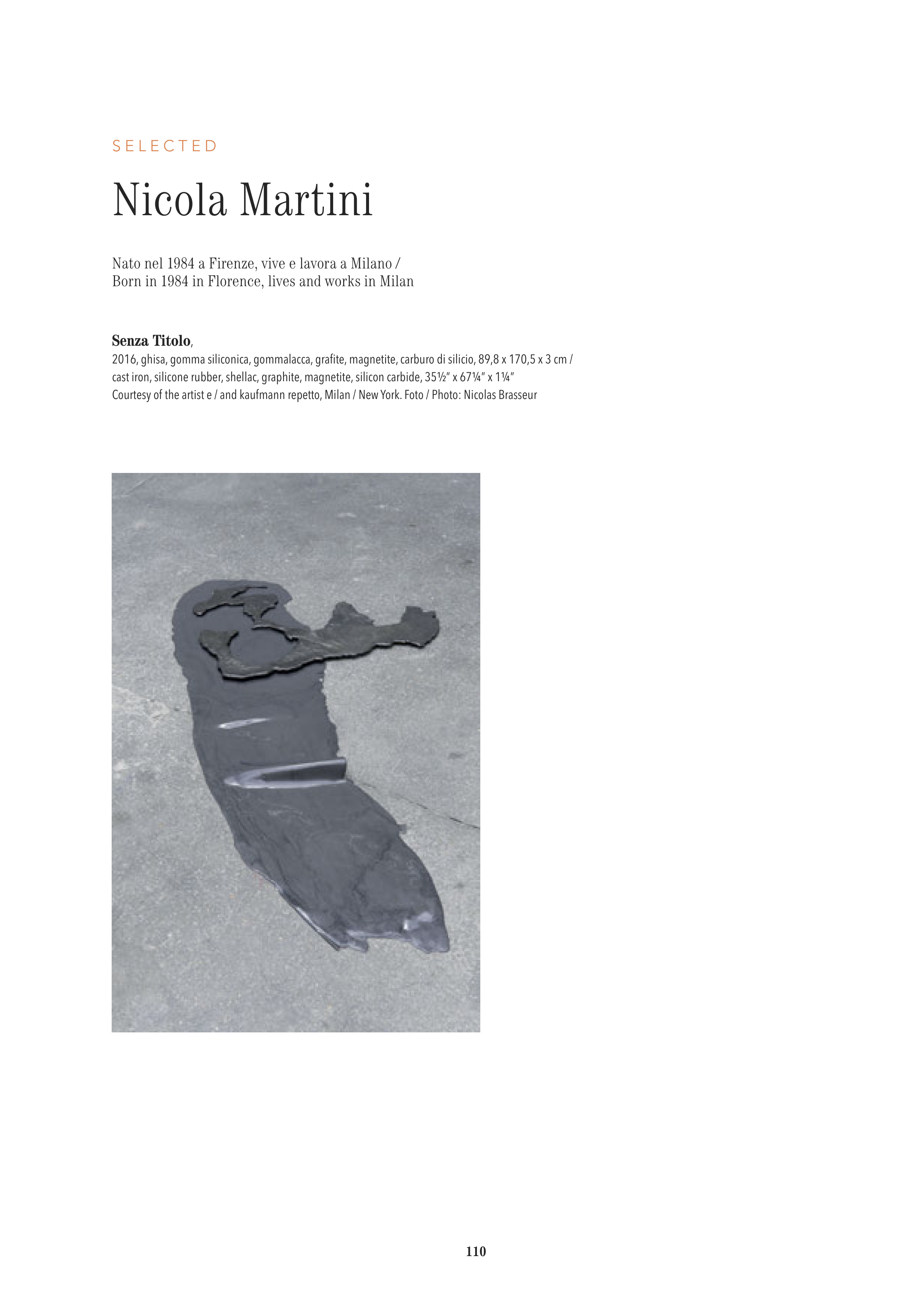 SELECTED

Nicola Martini

Nato nel 1984 a Firenze, vive e lavora a Milano / Born in 1984 in Florence, lives and works in Milan

Senza Titolo,
2016, ghisa, gomma siliconica, gommalacca, grafite, magnetite, carburo di silicio, 89,8 x 170,5 x 3 cm / cast iron, silicone rubber, shellac, graphite, magnetite, silicon carbide, 35½" x 67¼" x 1¼"
Courtesy of the artist e / and kaufmann repetto, Milan / New York. Foto / Photo: Nicolas Brasseur

110